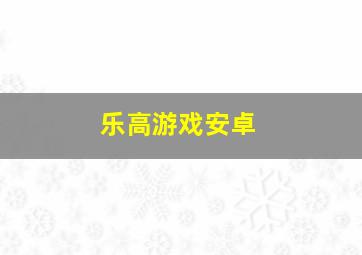 乐高游戏安卓